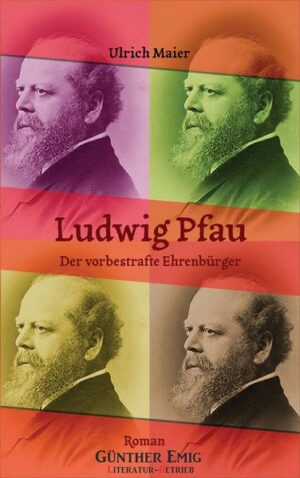 Ulrich Maier

Ludwig Pfau

Der vorbestrafte Ehrenbürger

Roman

GÜNTHER EMIG

LITERATUR-BETRIEB